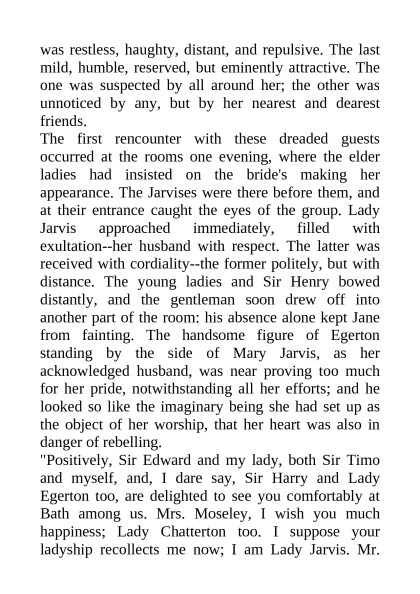 was restless, haughty, distant, and repulsive. The last mild, humble, reserved, but eminently attractive. The one was suspected by all around her; the other was unnoticed by any, but by her nearest and dearest friends.

The first rencounter with these dreaded guests occurred at the rooms one evening, where the elder ladies had insisted on the bride's making her appearance. The Jarvises were there before them, and at their entrance caught the eyes of the group. Lady Jarvis approached immediately, filled with exultation--her husband with respect. The latter was received with cordiality--the former politely, but with distance. The young ladies and Sir Henry bowed distantly, and the gentleman soon drew off into another part of the room: his absence alone kept Jane from fainting. The handsome figure of Egerton standing by the side of Mary Jarvis, as her acknowledged husband, was near proving too much for her pride, notwithstanding all her efforts; and he looked so like the imaginary being she had set up as the object of her worship, that her heart was also in danger of rebelling.

"Positively, Sir Edward and my lady, both Sir Timo and myself, and, I dare say, Sir Harry and Lady Egerton too, are delighted to see you comfortably at Bath among us. Mrs. Moseley, I wish you much happiness; Lady Chatterton too. I suppose your ladyship recollects me now; I am Lady Jarvis. Mr.